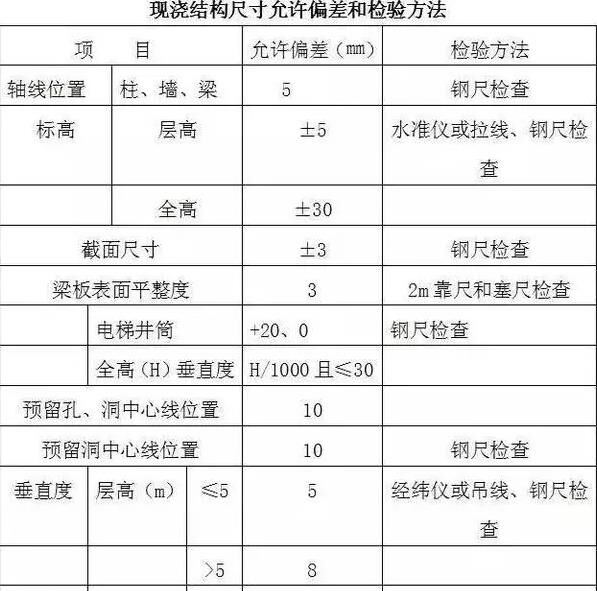 现浇结构尺寸允许偏差和检验方法

| 项　目 | | | 允许偏差（mm） | 检验方法 |
|---|---|---|---|---|
| 轴线位置 | 柱、墙、梁 | | 5 | 钢尺检查 |
| 标高 | 层高 | | ±5 | 水准仪或拉线、钢尺检查 |
| | 全高 | | ±30 | |
| 截面尺寸 | | | ±3 | 钢尺检查 |
| 梁板表面平整度 | | | 3 | 2m 靠尺和塞尺检查 |
| | 电梯井筒 | | +20、0 | 钢尺检查 |
| | 全高（H）垂直度 | | H/1000 且≤30 | |
| 预留孔、洞中心线位置 | | | 10 | |
| 预留洞中心线位置 | | | 10 | 钢尺检查 |
| 垂直度 | 层高（m） | ≤5 | 5 | 经纬仪或吊线、钢尺检查 |
| | | >5 | 8 | |